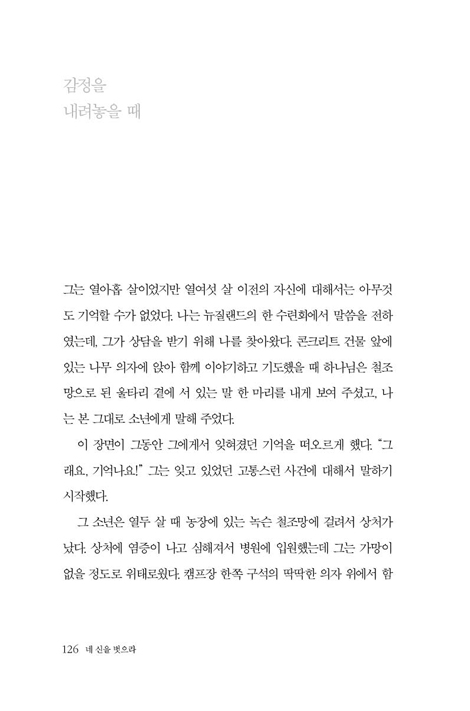 감정을
내려놓을 때

그는 열아홉 살이었지만 열여섯 살 이전의 자신에 대해서는 아무것도 기억할 수가 없었다. 나는 뉴질랜드의 한 수련회에서 말씀을 전하였는데, 그가 상담을 받기 위해 나를 찾아왔다. 콘크리트 건물 앞에 있는 나무 의자에 앉아 함께 이야기하고 기도했을 때 하나님은 철조망으로 된 울타리 곁에 서 있는 말 한 마리를 내게 보여 주셨고, 나는 본 그대로 소년에게 말해 주었다.

이 장면이 그동안 그에게서 잊혀졌던 기억을 떠오르게 했다. "그래요, 기억나요!" 그는 잊고 있었던 고통스런 사건에 대해서 말하기 시작했다.

그 소년은 열두 살 때 농장에 있는 녹슨 철조망에 걸려서 상처가 났다. 상처에 염증이 나고 심해져서 병원에 입원했는데 그는 가망이 없을 정도로 위태로웠다. 캠프장 한쪽 구석의 딱딱한 의자 위에서 함

126 네 신을 벗으라